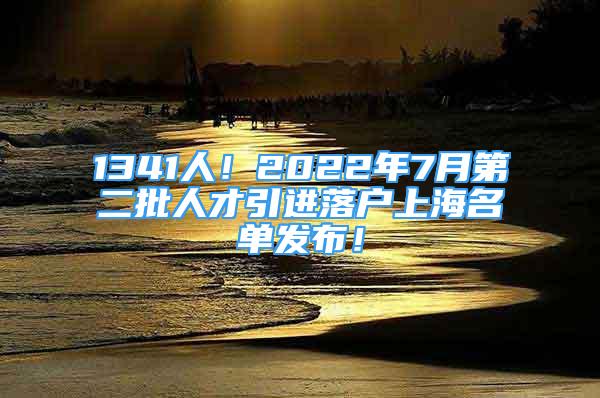 1341人！2022年7月第二批人才引进落户上海名单发布！